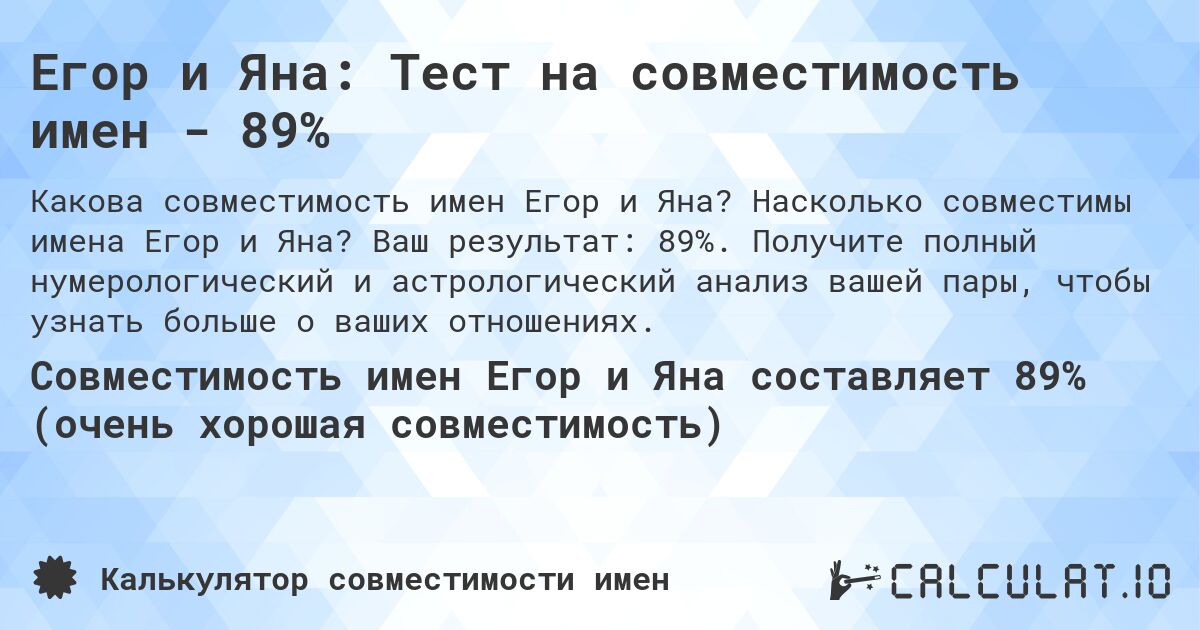 Егор и Яна: Тест на совместимость имен - 89%

Какова совместимость имен Егор и Яна? Насколько совместимы имена Егор и Яна? Ваш результат: 89%. Получите полный нумерологический и астрологический анализ вашей пары, чтобы узнать больше о ваших отношениях.

Совместимость имен Егор и Яна составляет 89% (очень хорошая совместимость)

Калькулятор совместимости имен

CALCULAT.IO